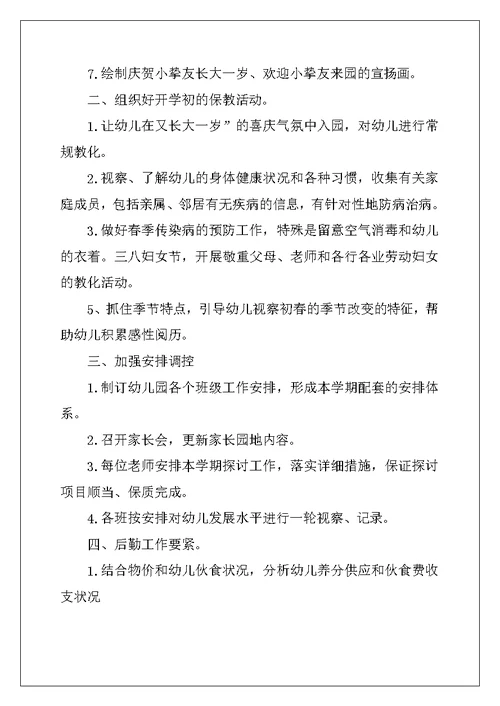 7.绘制庆贺小挚友长大一岁、欢迎小挚友来园的宣扬画。

二、组织好开学初的保教活动。

1.让幼儿在又长大一岁”的喜庆气氛中入园，对幼儿进行常规教化。

2.视察、了解幼儿的身体健康状况和各种习惯，收集有关家庭成员，包括亲属、邻居有无疾病的信息，有针对性地防病治病。

3.做好春季传染病的预防工作，特殊是留意空气消毒和幼儿的衣着。三八妇女节，开展敬重父母、老师和各行各业劳动妇女的教化活动。

5、抓住季节特点，引导幼儿视察初春的季节改变的特征，帮助幼儿积累感性阅历。

三、加强安排调控

1.制订幼儿园各个班级工作安排，形成本学期配套的安排体系。

2.召开家长会，更新家长园地内容。

3.每位老师安排本学期探讨工作，落实详细措施，保证探讨项目顺当、保质完成。

4.各班按安排对幼儿发展水平进行一轮视察、记录。

四、后勤工作要紧。

1.结合物价和幼儿伙食状况，分析幼儿养分供应和伙食费收支状况